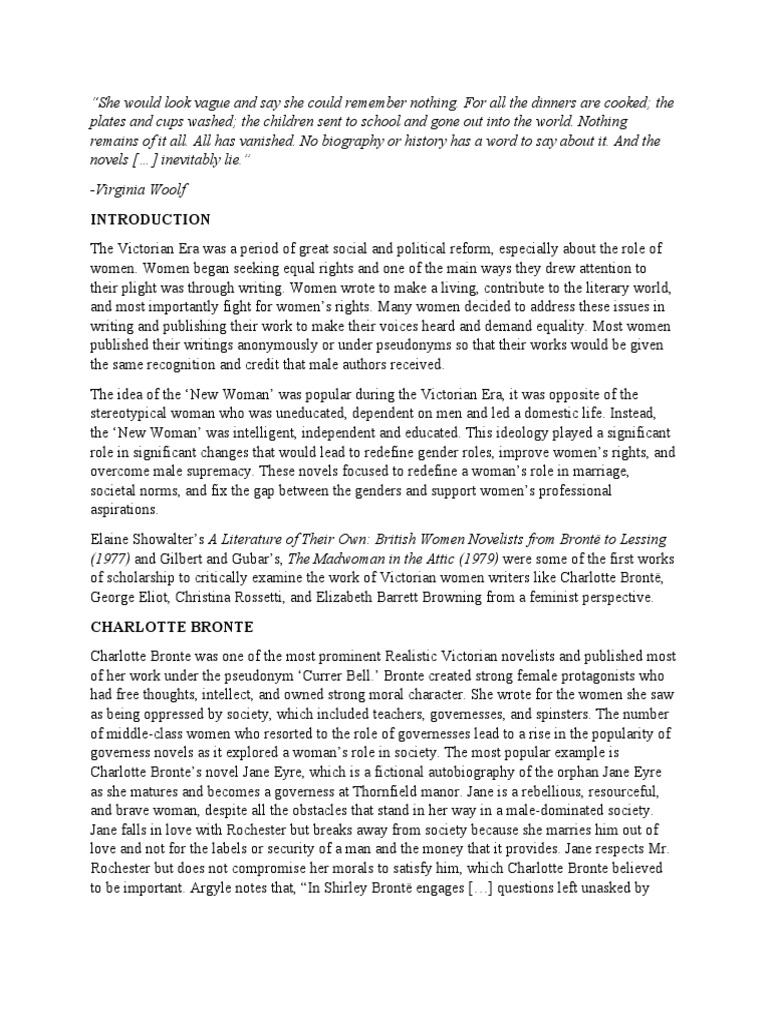 "She would look vague and say she could remember nothing. For all the dinners are cooked; the plates and cups washed; the children sent to school and gone out into the world. Nothing remains of it all. All has vanished. No biography or history has a word to say about it. And the novels […] inevitably lie."

-Virginia Woolf

INTRODUCTION

The Victorian Era was a period of great social and political reform, especially about the role of women. Women began seeking equal rights and one of the main ways they drew attention to their plight was through writing. Women wrote to make a living, contribute to the literary world, and most importantly fight for women's rights. Many women decided to address these issues in writing and publishing their work to make their voices heard and demand equality. Most women published their writings anonymously or under pseudonyms so that their works would be given the same recognition and credit that male authors received.

The idea of the 'New Woman' was popular during the Victorian Era, it was opposite of the stereotypical woman who was uneducated, dependent on men and led a domestic life. Instead, the 'New Woman' was intelligent, independent and educated. This ideology played a significant role in significant changes that would lead to redefine gender roles, improve women's rights, and overcome male supremacy. These novels focused to redefine a woman's role in marriage, societal norms, and fix the gap between the genders and support women's professional aspirations.

Elaine Showalter's A Literature of Their Own: British Women Novelists from Brontë to Lessing (1977) and Gilbert and Gubar's, The Madwoman in the Attic (1979) were some of the first works of scholarship to critically examine the work of Victorian women writers like Charlotte Brontë, George Eliot, Christina Rossetti, and Elizabeth Barrett Browning from a feminist perspective.

CHARLOTTE BRONTE

Charlotte Bronte was one of the most prominent Realistic Victorian novelists and published most of her work under the pseudonym 'Currer Bell.' Bronte created strong female protagonists who had free thoughts, intellect, and owned strong moral character. She wrote for the women she saw as being oppressed by society, which included teachers, governesses, and spinsters. The number of middle-class women who resorted to the role of governesses lead to a rise in the popularity of governess novels as it explored a woman's role in society. The most popular example is Charlotte Bronte's novel Jane Eyre, which is a fictional autobiography of the orphan Jane Eyre as she matures and becomes a governess at Thornfield manor. Jane is a rebellious, resourceful, and brave woman, despite all the obstacles that stand in her way in a male-dominated society. Jane falls in love with Rochester but breaks away from society because she marries him out of love and not for the labels or security of a man and the money that it provides. Jane respects Mr. Rochester but does not compromise her morals to satisfy him, which Charlotte Bronte believed to be important. Argyle notes that, "In Shirley Brontë engages […] questions left unasked by